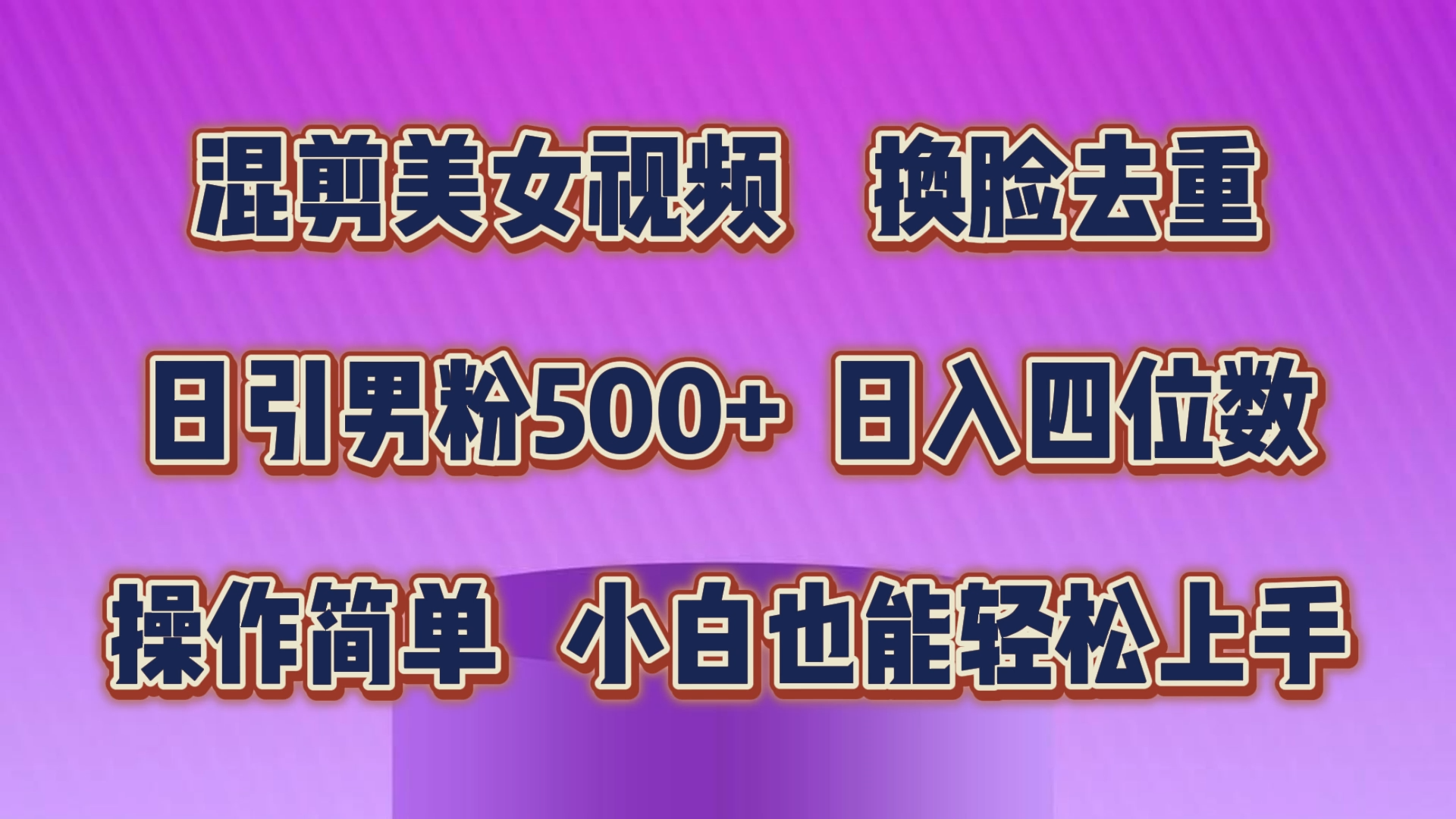 混剪美女视频　换脸去重

日引男粉500+ 日入四位数

操作简单　小白也能轻松上手